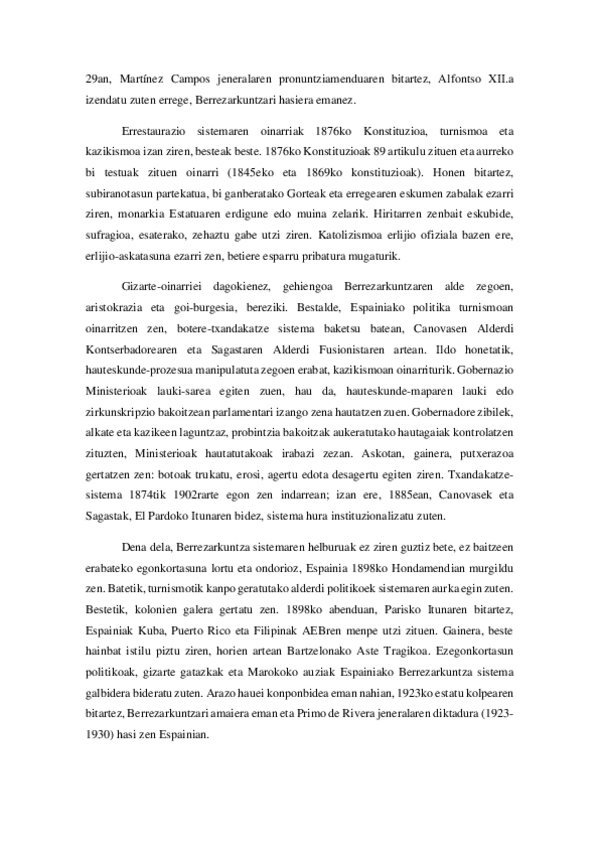 29an, Martínez Campos jeneralaren pronuntziamenduaren bitartez, Alfontso XII.a izendatu zuten errege, Berrezarkuntzari hasiera emanez.

Errestaurazio sistemaren oinarriak 1876ko Konstituzioa, turnismoa eta kazikismoa izan ziren, besteak beste. 1876ko Konstituzioak 89 artikulu zituen eta aurreko bi testuak zituen oinarri (1845eko eta 1869ko konstituzioak). Honen bitartez, subiranotasun partekatua, bi ganberatako Gorteak eta erregearen eskumen zabalak ezarri ziren, monarkia Estatuaren erdigune edo muina zelarik. Hiritarren zenbait eskubide, sufragioa, esaterako, zehaztu gabe utzi ziren. Katolizismoa erlijio ofiziala bazen ere, erlijio-askatasuna ezarri zen, betiere esparru pribatura mugaturik.

Gizarte-oinarriei dagokienez, gehiengoa Berrezarkuntzaren alde zegoen, aristokrazia eta goi-burgesia, bereziki. Bestalde, Espainiako politika turnismoan oinarritzen zen, botere-txandakatze sistema baketsu batean, Canovasen Alderdi Kontserbadorearen eta Sagastaren Alderdi Fusionistaren artean. Ildo honetatik, hauteskunde-prozesua manipulatuta zegoen erabat, kazikismoan oinarriturik. Gobernazio Ministerioak lauki-sarea egiten zuen, hau da, hauteskunde-maparen lauki edo zirkunskripzio bakoitzean parlamentari izango zena hautatzen zuen. Gobernadore zibilek, alkate eta kazikeen laguntzaz, probintzia bakoitzak aukeratutako hautagaiak kontrolatzen zituzten, Ministerioak hautatutakoak irabazi zezan. Askotan, gainera, putxerazoa gertatzen zen: botoak trukatu, erosi, agertu edota desagertu egiten ziren. Txandakatze-sistema 1874tik 1902rarte egon zen indarrean; izan ere, 1885ean, Canovasek eta Sagastak, El Pardoko Itunaren bidez, sistema hura instituzionalizatu zuten.

Dena dela, Berrezarkuntza sistemaren helburuak ez ziren guztiz bete, ez baitzeen erabateko egonkortasuna lortu eta ondorioz, Espainia 1898ko Hondamendian murgildu zen. Batetik, turnismotik kanpo geratutako alderdi politikoek sistemaren aurka egin zuten. Bestetik, kolonien galera gertatu zen. 1898ko abenduan, Parisko Itunaren bitartez, Espainiak Kuba, Puerto Rico eta Filipinak AEBren menpe utzi zituen. Gainera, beste hainbat istilu piztu ziren, horien artean Bartzelonako Aste Tragikoa. Ezegonkortasun politikoak, gizarte gatazkak eta Marokoko auziak Espainiako Berrezarkuntza sistema galbidera bideratu zuten. Arazo hauei konponbidea eman nahian, 1923ko estatu kolpearen bitartez, Berrezarkuntzari amaiera eman eta Primo de Rivera jeneralaren diktadura (1923-1930) hasi zen Espainian.